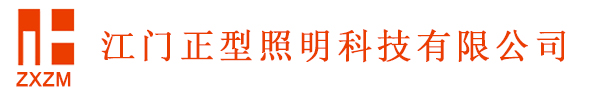 ZXZM

江门正型照明科技有限公司